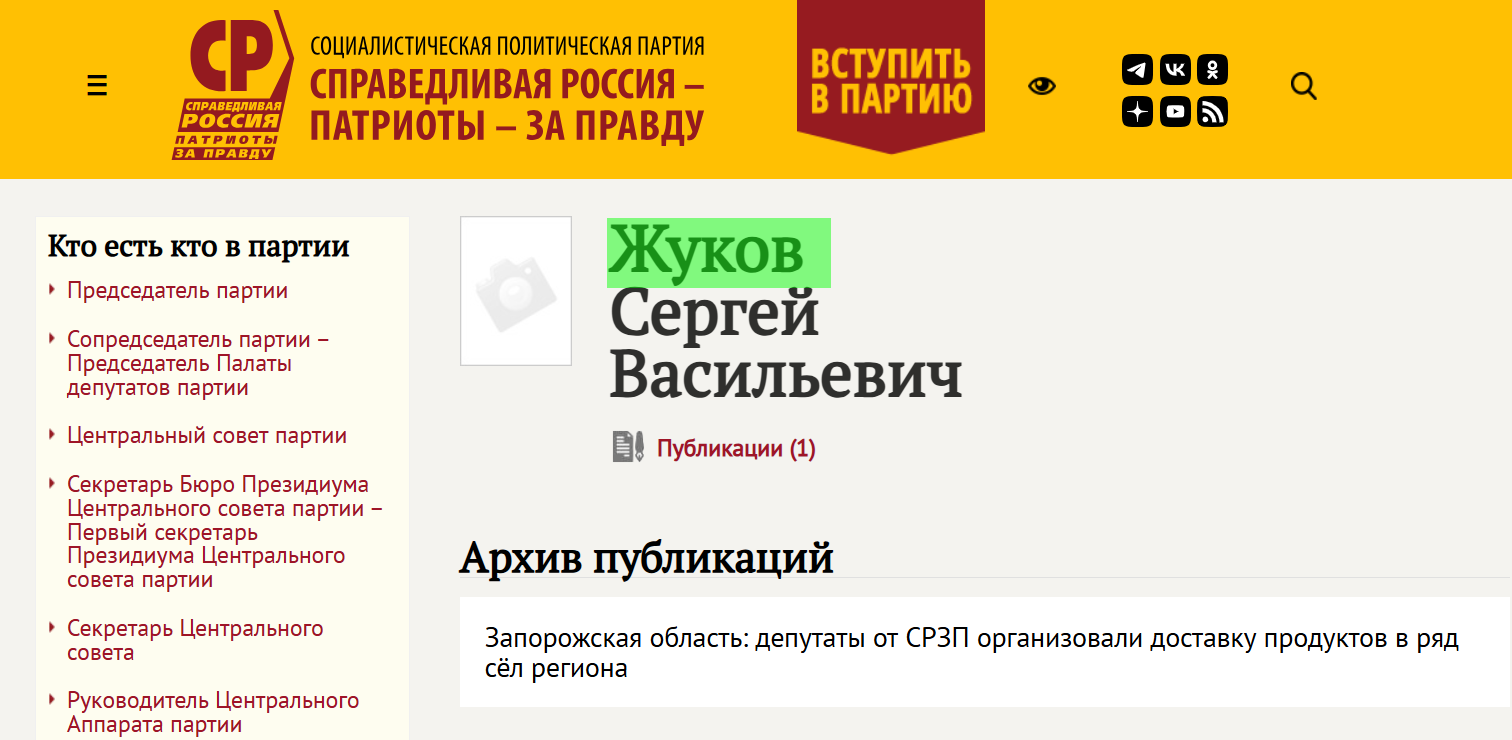 СР
СПРАВЕДЛИВАЯ РОССИЯ
ПАТРИОТЫ ЗА ПРАВДУ

СОЦИАЛИСТИЧЕСКАЯ ПОЛИТИЧЕСКАЯ ПАРТИЯ
СПРАВЕДЛИВАЯ РОССИЯ – ПАТРИОТЫ – ЗА ПРАВДУ

ВСТУПИТЬ В ПАРТИЮ

Кто есть кто в партии

Председатель партии

Сопредседатель партии – Председатель Палаты депутатов партии

Центральный совет партии

Секретарь Бюро Президиума Центрального совета партии – Первый секретарь Президиума Центрального совета партии

Секретарь Центрального совета

Руководитель Центрального Аппарата партии

Жуков Сергей Васильевич

Публикации (1)

Архив публикаций

Запорожская область: депутаты от СРЗП организовали доставку продуктов в ряд сёл региона